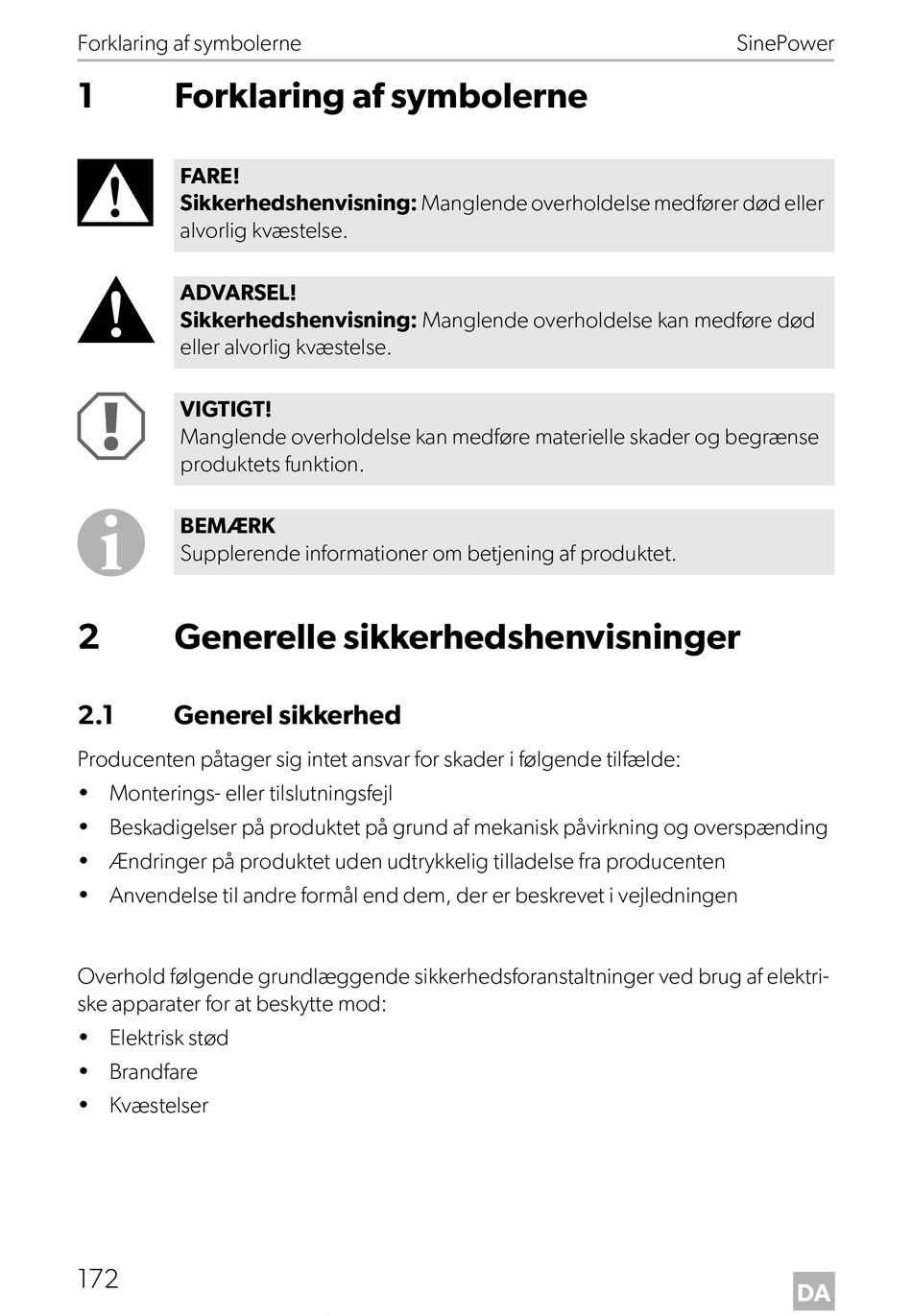 Forklaring af symbolerne SinePower

1 Forklaring af symbolerne

FARE!
Sikkerhedshenvisning: Manglende overholdelse medfører død eller alvorlig kvæstelse.

ADVARSEL!
Sikkerhedshenvisning: Manglende overholdelse kan medføre død eller alvorlig kvæstelse.

VIGTIGT!
Manglende overholdelse kan medføre materielle skader og begrænse produktets funktion.

BEMÆRK
Supplerende informationer om betjening af produktet.

2 Generelle sikkerhedshenvisninger

2.1 Generel sikkerhed

Producenten påtager sig intet ansvar for skader i følgende tilfælde:
• Monterings- eller tilslutningsfejl
• Beskadigelser på produktet på grund af mekanisk påvirkning og overspænding
• Ændringer på produktet uden udtrykkelig tilladelse fra producenten
• Anvendelse til andre formål end dem, der er beskrevet i vejledningen

Overhold følgende grundlæggende sikkerhedsforanstaltninger ved brug af elektriske apparater for at beskytte mod:
• Elektrisk stød
• Brandfare
• Kvæstelser

172

DA